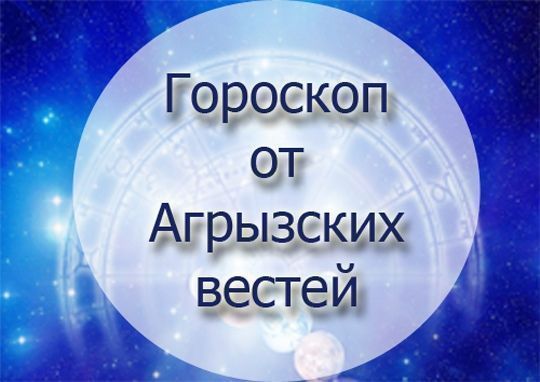 Гороскоп от Агрызских вестей